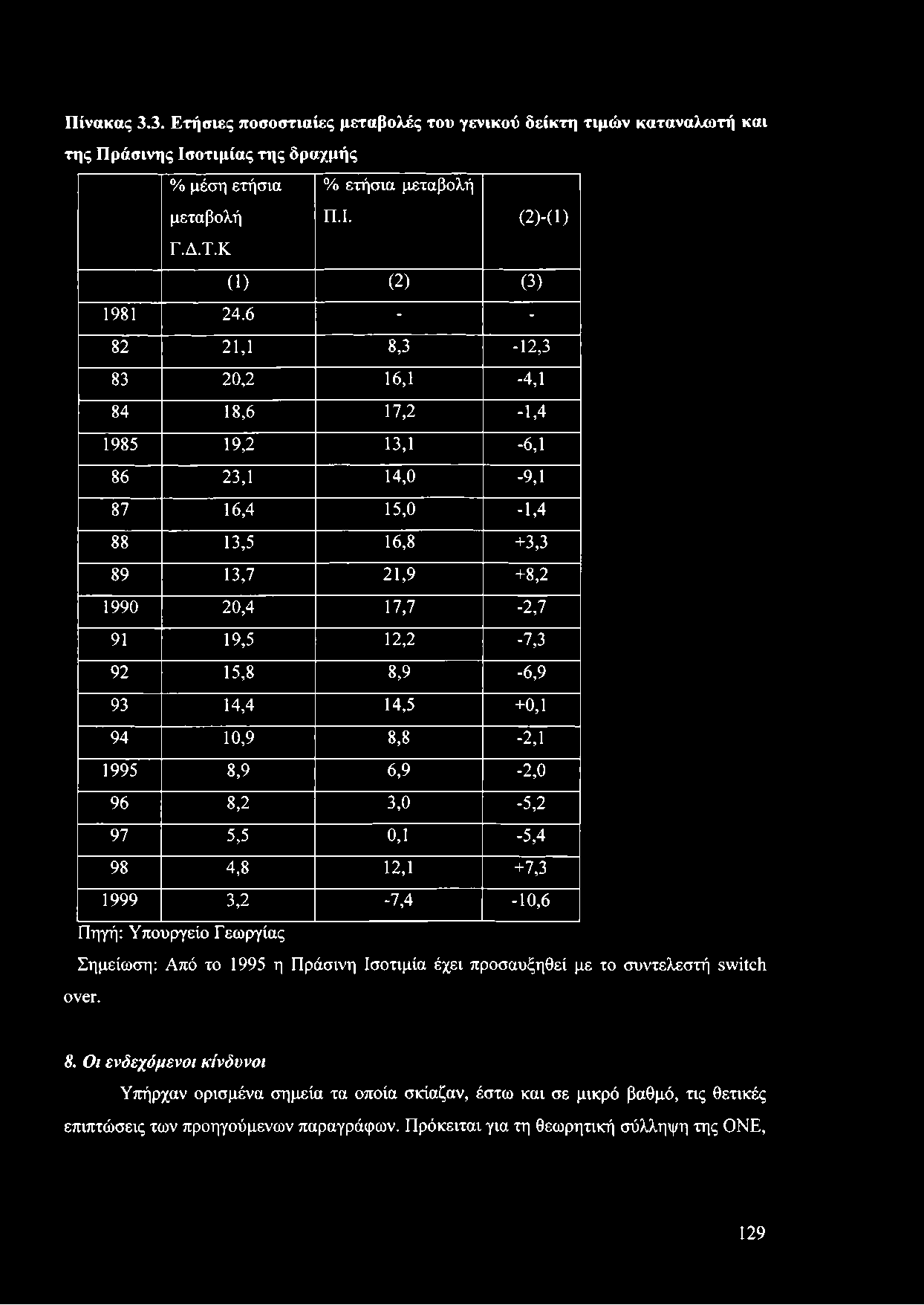 Πίνακας 3.3. Ετήσιες ποσοστιαίες μεταβολές του γενικού δείκτη τιμών καταναλωτή και της Πράσινης Ισοτιμίας της δραχμής

| | % μέση ετήσια μεταβολή Γ.Δ.Τ.Κ | % ετήσια μεταβολή Π.Ι. | (2)-(1) |
|---|---|---|---|
| | (1) | (2) | (3) |
| 1981 | 24.6 | - | - |
| 82 | 21,1 | 8,3 | -12,3 |
| 83 | 20,2 | 16,1 | -4,1 |
| 84 | 18,6 | 17,2 | -1,4 |
| 1985 | 19,2 | 13,1 | -6,1 |
| 86 | 23,1 | 14,0 | -9,1 |
| 87 | 16,4 | 15,0 | -1,4 |
| 88 | 13,5 | 16,8 | +3,3 |
| 89 | 13,7 | 21,9 | +8,2 |
| 1990 | 20,4 | 17,7 | -2,7 |
| 91 | 19,5 | 12,2 | -7,3 |
| 92 | 15,8 | 8,9 | -6,9 |
| 93 | 14,4 | 14,5 | +0,1 |
| 94 | 10,9 | 8,8 | -2,1 |
| 1995 | 8,9 | 6,9 | -2,0 |
| 96 | 8,2 | 3,0 | -5,2 |
| 97 | 5,5 | 0,1 | -5,4 |
| 98 | 4,8 | 12,1 | +7,3 |
| 1999 | 3,2 | -7,4 | -10,6 |

Πηγή: Υπουργείο Γεωργίας

Σημείωση: Από το 1995 η Πράσινη Ισοτιμία έχει προσαυξηθεί με το συντελεστή switch over.

8. Οι ενδεχόμενοι κίνδυνοι

Υπήρχαν ορισμένα σημεία τα οποία σκίαζαν, έστω και σε μικρό βαθμό, τις θετικές επιπτώσεις των προηγούμενων παραγράφων. Πρόκειται για τη θεωρητική σύλληψη της ΟΝΕ,

129